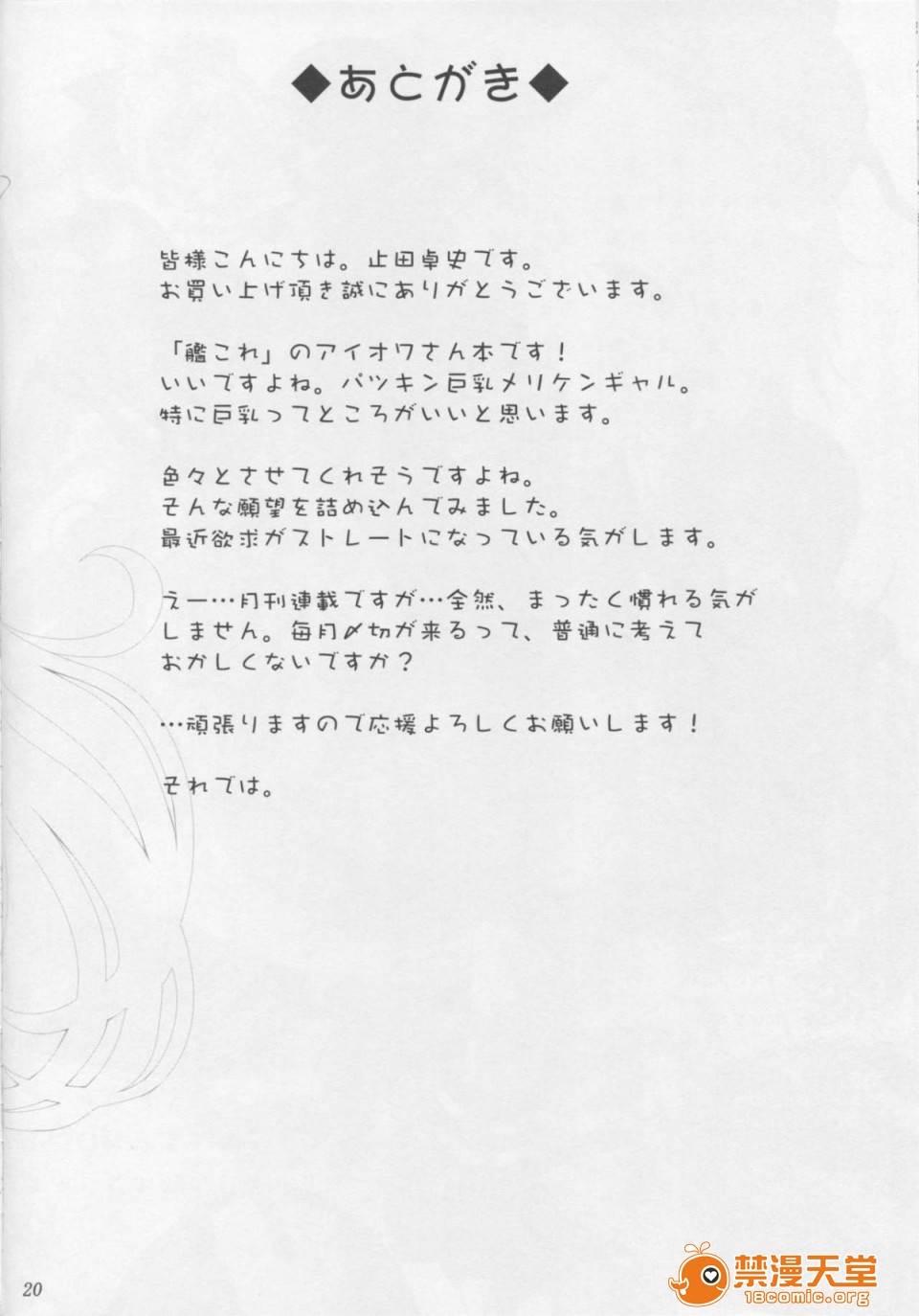 ◆あとがき◆

皆様こんにちは。止田卓史です。
お買い上げ頂き誠にありがとうございます。

「艦これ」のアイオワさん本です！
いいですよね。パツキン巨乳メリケンギャル。
特に巨乳ってところがいいと思います。

色々とさせてくれそうですよね。
そんな願望を詰め込んでみました。
最近欲求がストレートになっている気がします。

えー…月刊連載ですが…全然、まったく慣れる気がしません。毎月〆切が来るって、普通に考えておかしくないですか？

…頑張りますので応援よろしくお願いします！

それでは。

20

禁漫天堂
18comic.org